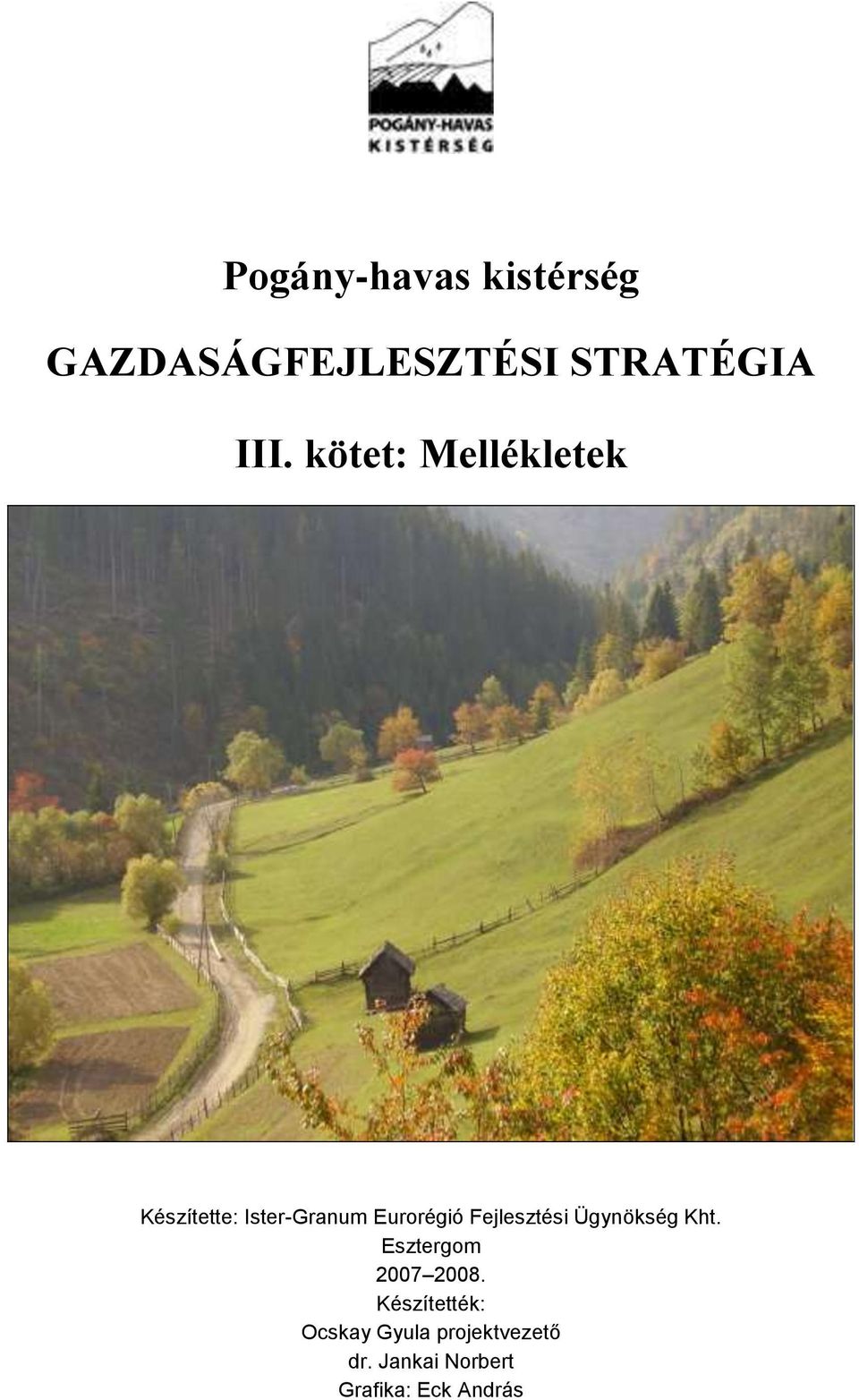 POGÁNY-HAVAS
KISTÉRSÉG

Pogány-havas kistérség

GAZDASÁGFEJLESZTÉSI STRATÉGIA

III. kötet: Mellékletek

Készítette: Ister-Granum Eurorégió Fejlesztési Ügynökség Kht.
Esztergom
2007–2008.
Készítették:
Ocskay Gyula projektvezető
dr. Jankai Norbert
Grafika: Eck András